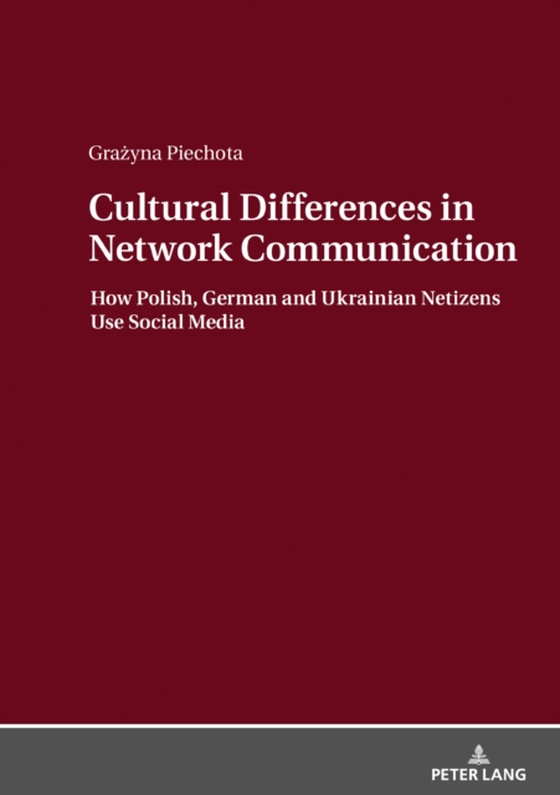 Grażyna Piechota

Cultural Differences in Network Communication

How Polish, German and Ukrainian Netizens Use Social Media

PETER LANG